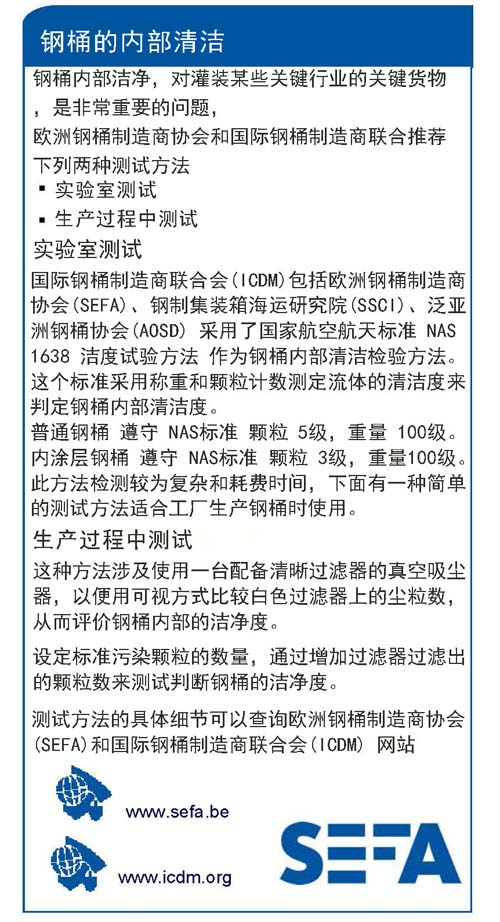 钢桶的内部清洁

钢桶内部洁净，对灌装某些关键行业的关键货物，是非常重要的问题，

欧洲钢桶制造商协会和国际钢桶制造商联合推荐下列两种测试方法

▪ 实验室测试

▪ 生产过程中测试

实验室测试

国际钢桶制造商联合会(ICDM)包括欧洲钢桶制造商协会(SEFA)、钢制集装箱海运研究院(SSCI)、泛亚洲钢桶协会(AOSD) 采用了国家航空航天标准 NAS 1638 洁度试验方法 作为钢桶内部清洁检验方法。这个标准采用称重和颗粒计数测定流体的清洁度来判定钢桶内部清洁度。

普通钢桶 遵守 NAS标准 颗粒 5级，重量 100级。

内涂层钢桶 遵守 NAS标准 颗粒 3级，重量100级。

此方法检测较为复杂和耗费时间，下面有一种简单的测试方法适合工厂生产钢桶时使用。

生产过程中测试

这种方法涉及使用一台配备清晰过滤器的真空吸尘器，以便用可视方式比较白色过滤器上的尘粒数，从而评价钢桶内部的洁净度。

设定标准污染颗粒的数量，通过增加过滤器过滤出的颗粒数来测试判断钢桶的洁净度。

测试方法的具体细节可以查询欧洲钢桶制造商协会(SEFA)和国际钢桶制造商联合会(ICDM) 网站

www.sefa.be

www.icdm.org

SEFA